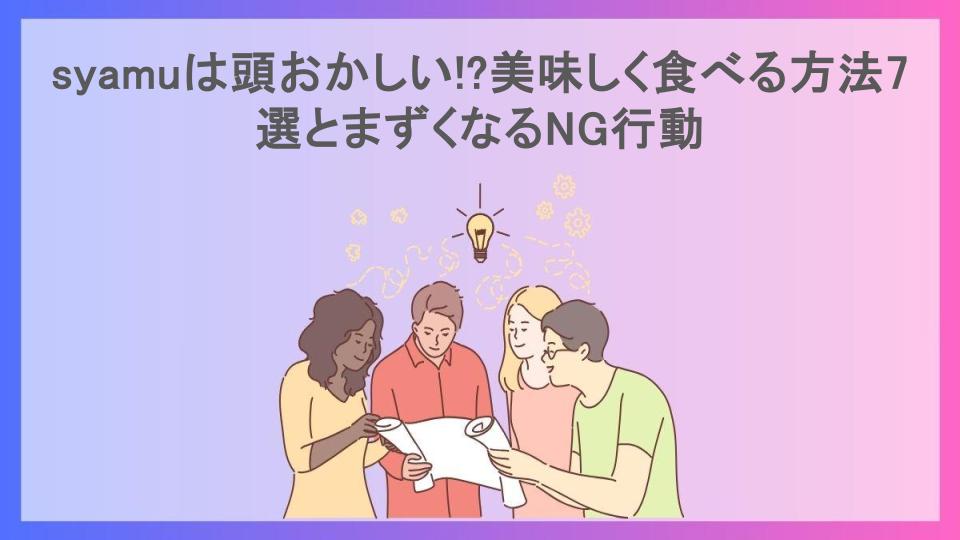 syamuは頭おかしい!?美味しく食べる方法7選とまずくなるNG行動